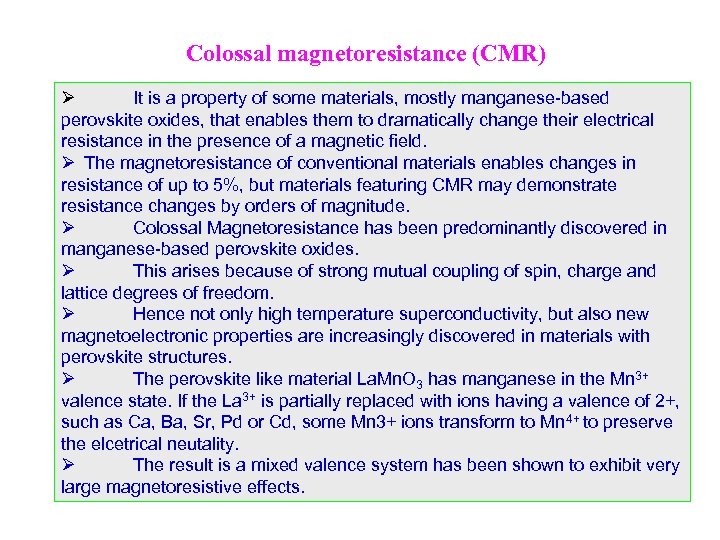 Colossal magnetoresistance (CMR)

➢ It is a property of some materials, mostly manganese-based perovskite oxides, that enables them to dramatically change their electrical resistance in the presence of a magnetic field.

➢ The magnetoresistance of conventional materials enables changes in resistance of up to 5%, but materials featuring CMR may demonstrate resistance changes by orders of magnitude.

➢ Colossal Magnetoresistance has been predominantly discovered in manganese-based perovskite oxides.

➢ This arises because of strong mutual coupling of spin, charge and lattice degrees of freedom.

➢ Hence not only high temperature superconductivity, but also new magnetoelectronic properties are increasingly discovered in materials with perovskite structures.

➢ The perovskite like material $LaMnO_3$ has manganese in the $Mn^{3+}$ valence state. If the $La^{3+}$ is partially replaced with ions having a valence of 2+, such as Ca, Ba, Sr, Pd or Cd, some Mn3+ ions transform to $Mn^{4+}$ to preserve the elcetrical neutality.

➢ The result is a mixed valence system has been shown to exhibit very large magnetoresistive effects.